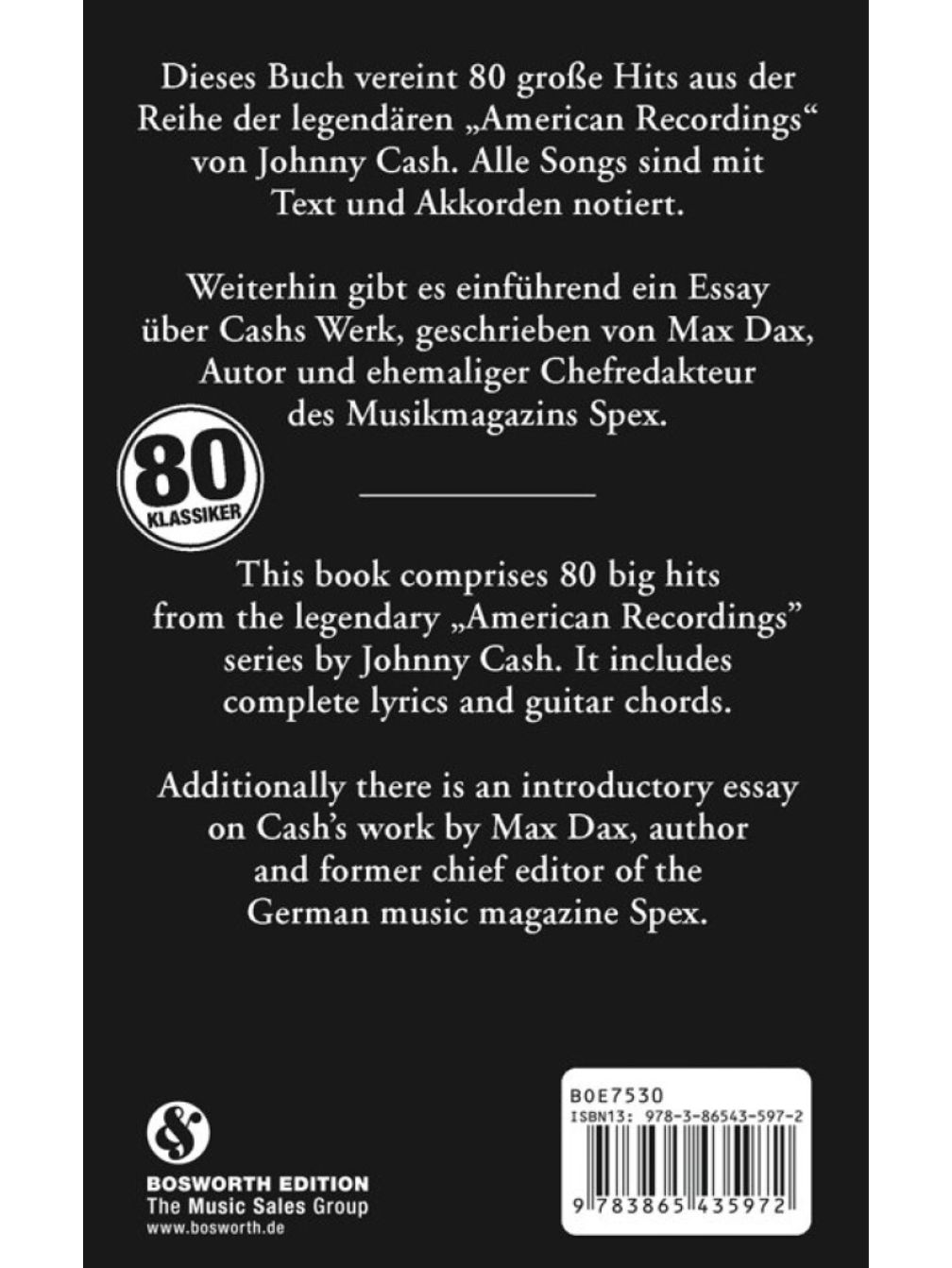 Dieses Buch vereint 80 große Hits aus der Reihe der legendären „American Recordings“ von Johnny Cash. Alle Songs sind mit Text und Akkorden notiert.

Weiterhin gibt es einführend ein Essay über Cashs Werk, geschrieben von Max Dax, Autor und ehemaliger Chefredakteur des Musikmagazins Spex.

80
KLASSIKER

This book comprises 80 big hits from the legendary „American Recordings” series by Johnny Cash. It includes complete lyrics and guitar chords.

Additionally there is an introductory essay on Cash’s work by Max Dax, author and former chief editor of the German music magazine Spex.

BOSWORTH EDITION
The Music Sales Group
www.bosworth.de

BOE7530
ISBN13: 978-3-86543-597-2
9 783865 435972